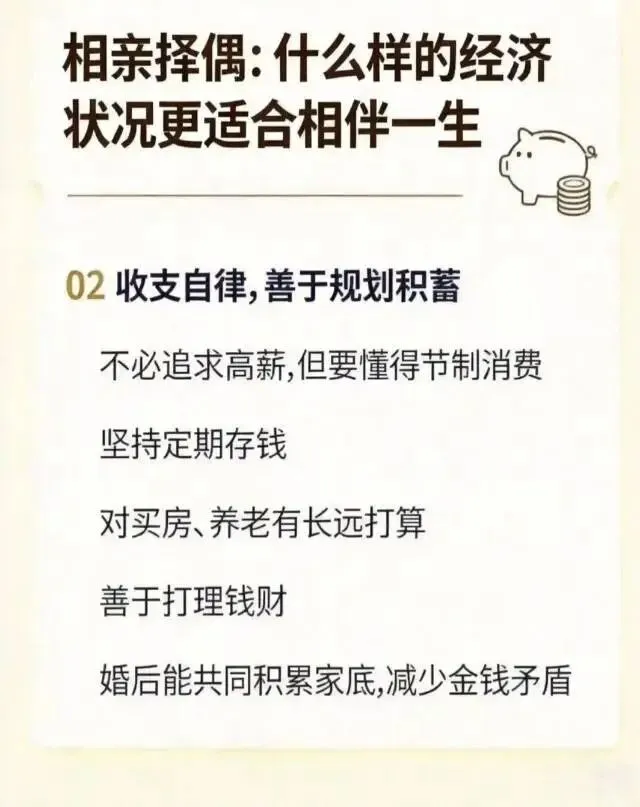 相亲择偶:什么样的经济状况更适合相伴一生

02 收支自律,善于规划积蓄

不必追求高薪,但要懂得节制消费

坚持定期存钱

对买房、养老有长远打算

善于打理钱财

婚后能共同积累家底,减少金钱矛盾